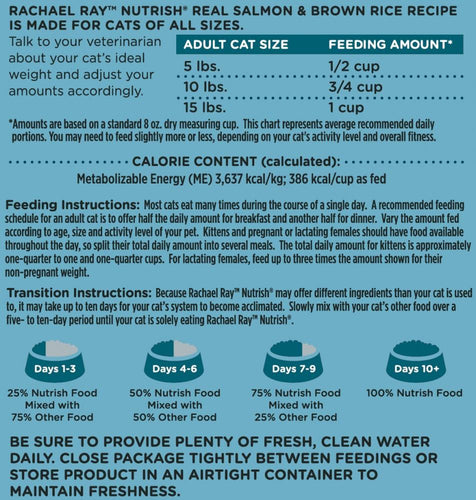 RACHAEL RAY™ NUTRISH® REAL SALMON & BROWN RICE RECIPE IS MADE FOR CATS OF ALL SIZES.

Talk to your veterinarian about your cat's ideal weight and adjust your amounts accordingly.

| ADULT CAT SIZE | FEEDING AMOUNT* |
|---|---|
| 5 lbs. | 1/2 cup |
| 10 lbs. | 3/4 cup |
| 15 lbs. | 1 cup |

*Amounts are based on a standard 8 oz. dry measuring cup. This chart represents average recommended daily portions. You may need to feed slightly more or less, depending on your cat's activity level and overall fitness.

CALORIE CONTENT (calculated):
Metabolizable Energy (ME) 3,637 kcal/kg; 386 kcal/cup as fed

Feeding Instructions: Most cats eat many times during the course of a single day. A recommended feeding schedule for an adult cat is to offer half the daily amount for breakfast and another half for dinner. Vary the amount fed according to age, size and activity level of your pet. Kittens and pregnant or lactating females should have food available throughout the day, so split their total daily amount into several meals. The total daily amount for kittens is approximately one-quarter to one and one-quarter cups. For lactating females, feed up to three times the amount shown for their non-pregnant weight.

Transition Instructions: Because Rachael Ray™ Nutrish® may offer different ingredients than your cat is used to, it may take up to ten days for your cat's system to become acclimated. Slowly mix with your cat's other food over a five- to ten-day period until your cat is solely eating Rachael Ray™ Nutrish®.

Days 1-3
25% Nutrish Food Mixed with 75% Other Food

Days 4-6
50% Nutrish Food Mixed with 50% Other Food

Days 7-9
75% Nutrish Food Mixed with 25% Other Food

Days 10+
100% Nutrish Food

BE SURE TO PROVIDE PLENTY OF FRESH, CLEAN WATER DAILY. CLOSE PACKAGE TIGHTLY BETWEEN FEEDINGS OR STORE PRODUCT IN AN AIRTIGHT CONTAINER TO MAINTAIN FRESHNESS.